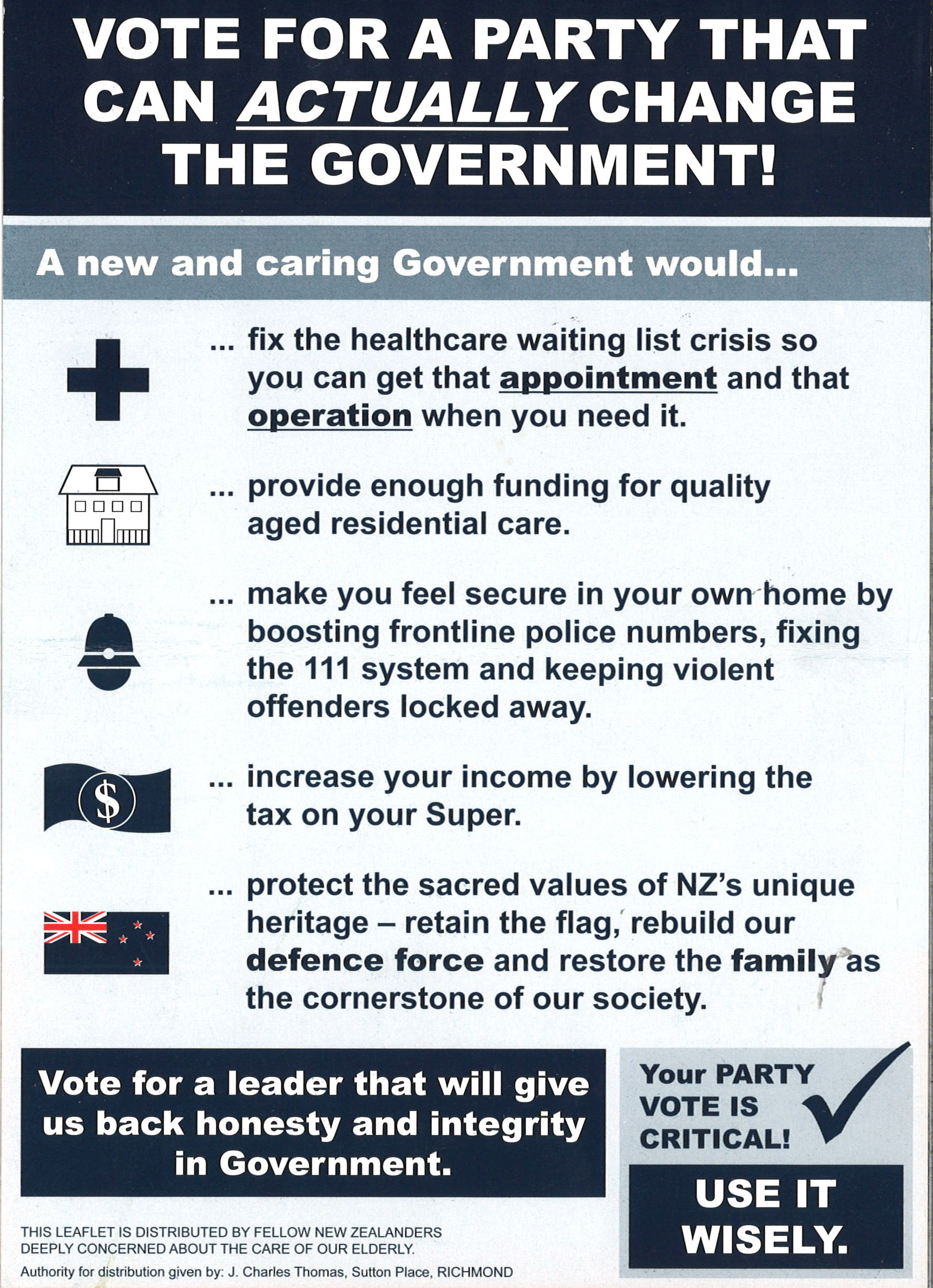 VOTE FOR A PARTY THAT CAN ACTUALLY CHANGE THE GOVERNMENT!

A new and caring Government would...

... fix the healthcare waiting list crisis so you can get that appointment and that operation when you need it.

... provide enough funding for quality aged residential care.

... make you feel secure in your own home by boosting frontline police numbers, fixing the 111 system and keeping violent offenders locked away.

$

... increase your income by lowering the tax on your Super.

... protect the sacred values of NZ's unique heritage – retain the flag, rebuild our defence force and restore the family as the cornerstone of our society.

Vote for a leader that will give us back honesty and integrity in Government.

Your PARTY VOTE IS CRITICAL!

USE IT WISELY.

THIS LEAFLET IS DISTRIBUTED BY FELLOW NEW ZEALANDERS DEEPLY CONCERNED ABOUT THE CARE OF OUR ELDERLY.

Authority for distribution given by: J. Charles Thomas, Sutton Place, RICHMOND